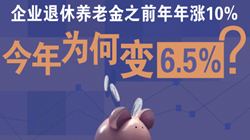 企业退休养老金之前年年涨10%

今年为何变6.5%?